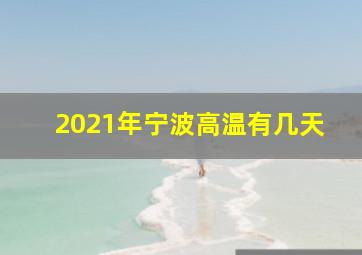 2021年宁波高温有几天